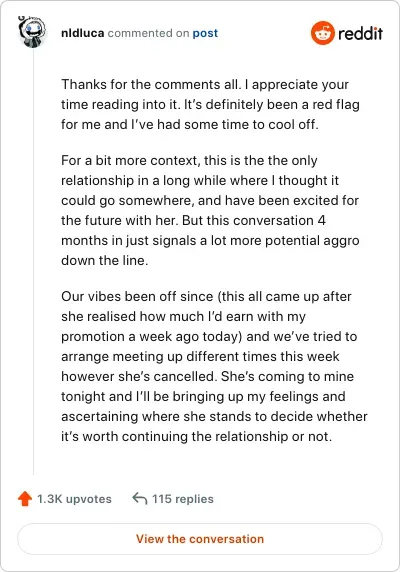 nldluca commented on post

reddit

Thanks for the comments all. I appreciate your time reading into it. It's definitely been a red flag for me and I've had some time to cool off.

For a bit more context, this is the the only relationship in a long while where I thought it could go somewhere, and have been excited for the future with her. But this conversation 4 months in just signals a lot more potential aggro down the line.

Our vibes been off since (this all came up after she realised how much I'd earn with my promotion a week ago today) and we've tried to arrange meeting up different times this week however she's cancelled. She's coming to mine tonight and I'll be bringing up my feelings and ascertaining where she stands to decide whether it's worth continuing the relationship or not.

1.3K upvotes

115 replies

View the conversation